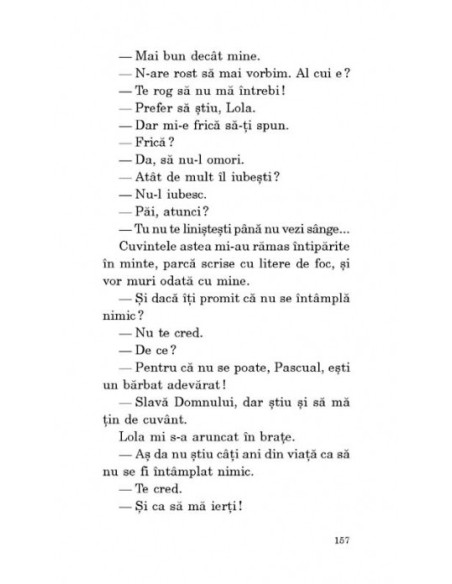 — Mai bun decât mine.
— N-are rost să mai vorbim. Al cui e?
— Te rog să nu mă întrebi!
— Prefer să știu, Lola.
— Dar mi-e frică să-ți spun.
— Frică?
— Da, să nu-l omori.
— Atât de mult îl iubești?
— Nu-l iubesc.
— Păi, atunci?
— Tu nu te liniștești până nu vezi sânge...
Cuvintele astea mi-au rămas întipărite în minte, parcă scrise cu litere de foc, și vor muri odată cu mine.
— Și dacă îți promit că nu se întâmplă nimic?
— Nu te cred.
— De ce?
— Pentru că nu se poate, Pascual, ești un bărbat adevărat!
— Slavă Domnului, dar știu și să mă țin de cuvânt.
Lola mi s-a aruncat în brațe.
— Aș da nu știu câți ani din viață ca să nu se fi întâmplat nimic.
— Te cred.
— Și ca să mă ierți!

157